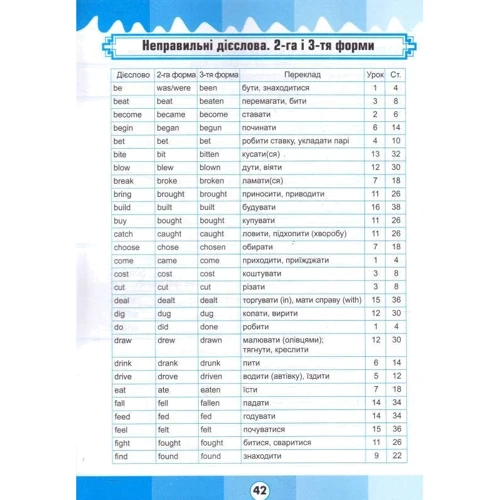 Неправильні дієслова. 2-га і 3-тя форми

| Дієслово | 2-га форма | 3-тя форма | Переклад | Урок | Ст. |
|---|---|---|---|---|---|
| be | was/were | been | бути, знаходитися | 1 | 4 |
| beat | beat | beaten | перемагати, бити | 3 | 8 |
| become | became | become | ставати | 2 | 6 |
| begin | began | begun | починати | 6 | 14 |
| bet | bet | bet | робити ставку, укладати парі | 4 | 10 |
| bite | bit | bitten | кусати(ся) | 13 | 32 |
| blow | blew | blown | дути, віяти | 12 | 30 |
| break | broke | broken | ламати(ся) | 7 | 18 |
| bring | brought | brought | приносити, приводити | 11 | 26 |
| build | built | built | будувати | 16 | 38 |
| buy | bought | bought | купувати | 11 | 26 |
| catch | caught | caught | ловити, підхопити (хворобу) | 11 | 26 |
| choose | chose | chosen | обирати | 7 | 18 |
| come | came | come | приходити, приїжджати | 1 | 4 |
| cost | cost | cost | коштувати | 3 | 8 |
| cut | cut | cut | різати | 3 | 8 |
| deal | dealt | dealt | торгувати (in), мати справу (with) | 15 | 36 |
| dig | dug | dug | копати, вирити | 12 | 30 |
| do | did | done | робити | 1 | 4 |
| draw | drew | drawn | малювати (олівцями); тягнути, креслити | 12 | 30 |
| drink | drank | drunk | пити | 6 | 14 |
| drive | drove | driven | водити (автівку), їздити | 5 | 12 |
| eat | ate | eaten | їсти | 7 | 18 |
| fall | fell | fallen | падати | 14 | 34 |
| feed | fed | fed | годувати | 14 | 34 |
| feel | felt | felt | почуватися | 15 | 36 |
| fight | fought | fought | битися, сваритися | 11 | 26 |
| find | found | found | знаходити | 9 | 22 |

42